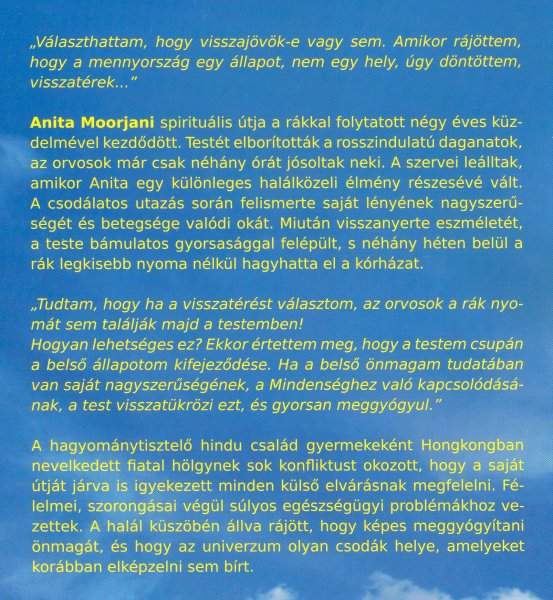 „Választhattam, hogy visszajövök-e vagy sem. Amikor rájöttem, hogy a mennyország egy állapot, nem egy hely, úgy döntöttem, visszatérek...”

Anita Moorjani spirituális útja a rákkal folytatott négy éves küzdelmével kezdődött. Testét elborították a rosszindulatú daganatok, az orvosok már csak néhány órát jósoltak neki. A szervei leálltak, amikor Anita egy különleges halálközeli élmény részesévé vált. A csodálatos utazás során felismerte saját lényének nagyszerűségét és betegsége valódi okát. Miután visszanyerte eszméletét, a teste bámulatos gyorsasággal felépült, s néhány héten belül a rák legkisebb nyoma nélkül hagyhatta el a kórházat.

„Tudtam, hogy ha a visszatérést választom, az orvosok a rák nyomát sem találják majd a testemben!
Hogyan lehetséges ez? Ekkor értettem meg, hogy a testem csupán a belső állapotom kifejeződése. Ha a belső önmagam tudatában van saját nagyszerűségének, a Mindenséghez való kapcsolódásának, a test visszatükrözi ezt, és gyorsan meggyógyul.”

A hagyománytisztelő hindu család gyermekeként Hongkongban nevelkedett fiatal hölgynek sok konfliktust okozott, hogy a saját útját járva is igyekezett minden külső elvárásnak megfelelni. Félelmei, szorongásai végül súlyos egészségügyi problémákhoz vezettek. A halál küszöbén állva rájött, hogy képes meggyógyítani önmagát, és hogy az univerzum olyan csodák helye, amelyeket korábban elképzelni sem bírt.